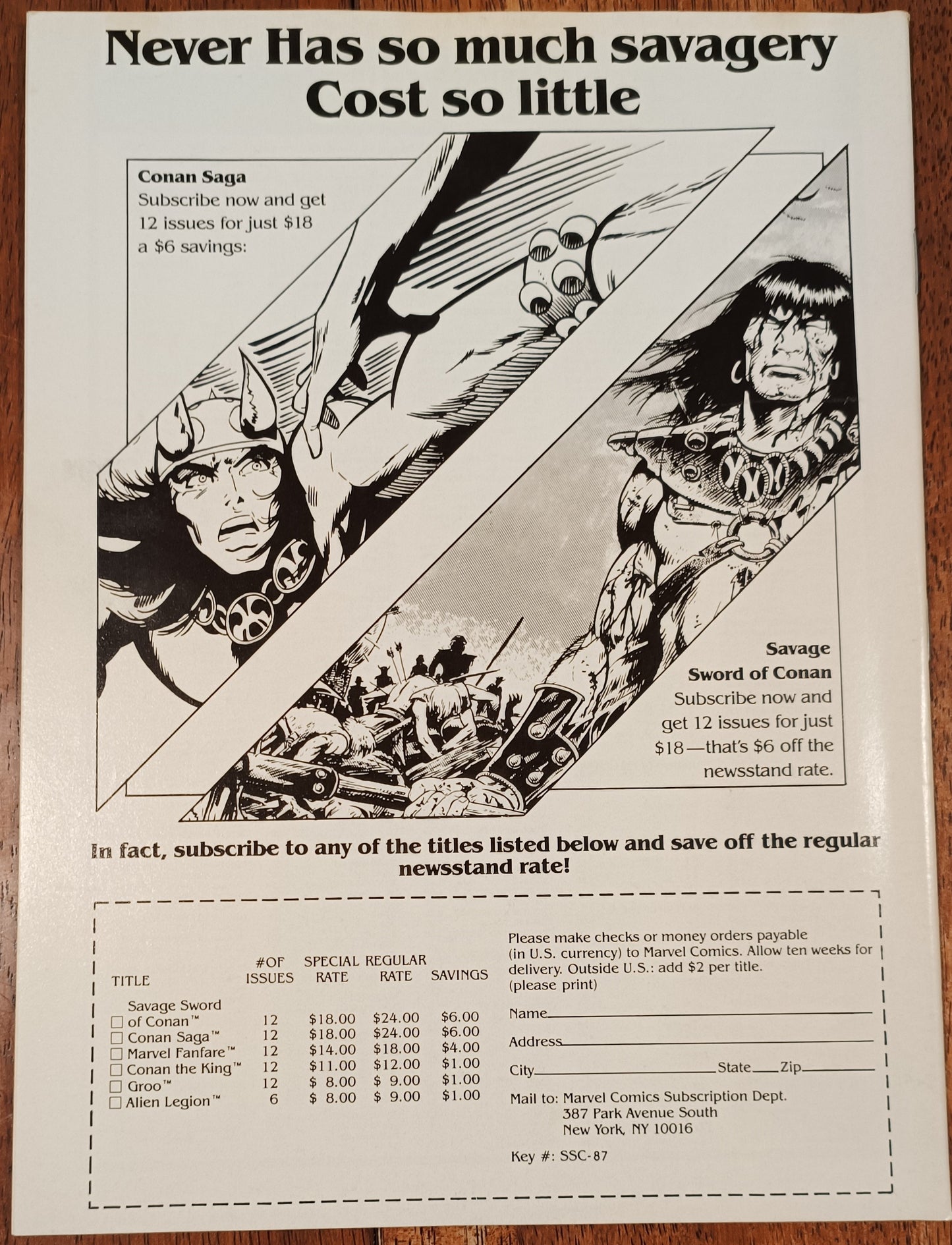 Never Has so much savagery Cost so little

Conan Saga
Subscribe now and get 12 issues for just $18 a $6 savings:

Savage Sword of Conan
Subscribe now and get 12 issues for just $18—that's $6 off the newsstand rate.

In fact, subscribe to any of the titles listed below and save off the regular newsstand rate!

| TITLE | #OF ISSUES | SPECIAL RATE | REGULAR RATE | SAVINGS |
|---|---|---|---|---|
| ☐ Savage Sword of Conan™ | 12 | $18.00 | $24.00 | $6.00 |
| ☐ Conan Saga™ | 12 | $18.00 | $24.00 | $6.00 |
| ☐ Marvel Fanfare™ | 12 | $14.00 | $18.00 | $4.00 |
| ☐ Conan the King™ | 12 | $11.00 | $12.00 | $1.00 |
| ☐ Groo™ | 12 | $ 8.00 | $ 9.00 | $1.00 |
| ☐ Alien Legion™ | 6 | $ 8.00 | $ 9.00 | $1.00 |

Please make checks or money orders payable (in U.S. currency) to Marvel Comics. Allow ten weeks for delivery. Outside U.S.: add $2 per title.
(please print)

Name____

Address____

City____ State____ Zip____

Mail to: Marvel Comics Subscription Dept.
387 Park Avenue South
New York, NY 10016

Key #: SSC-87